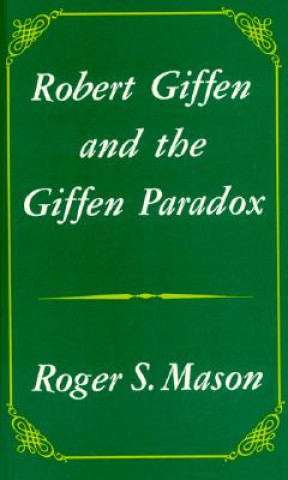 Robert Giffen and the Giffen Paradox

Roger S. Mason